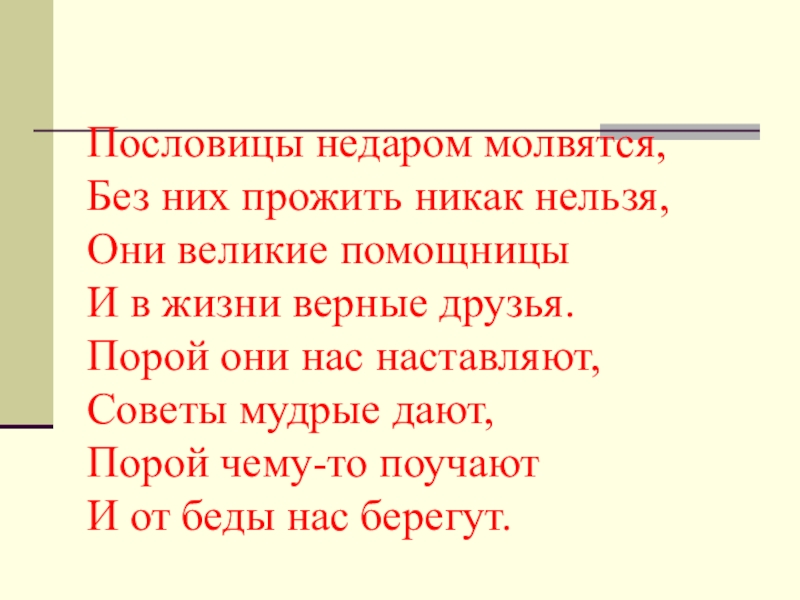 Пословицы недаром молвятся,
Без них прожить никак нельзя,
Они великие помощницы
И в жизни верные друзья.
Порой они нас наставляют,
Советы мудрые дают,
Порой чему-то поучают
И от беды нас берегут.